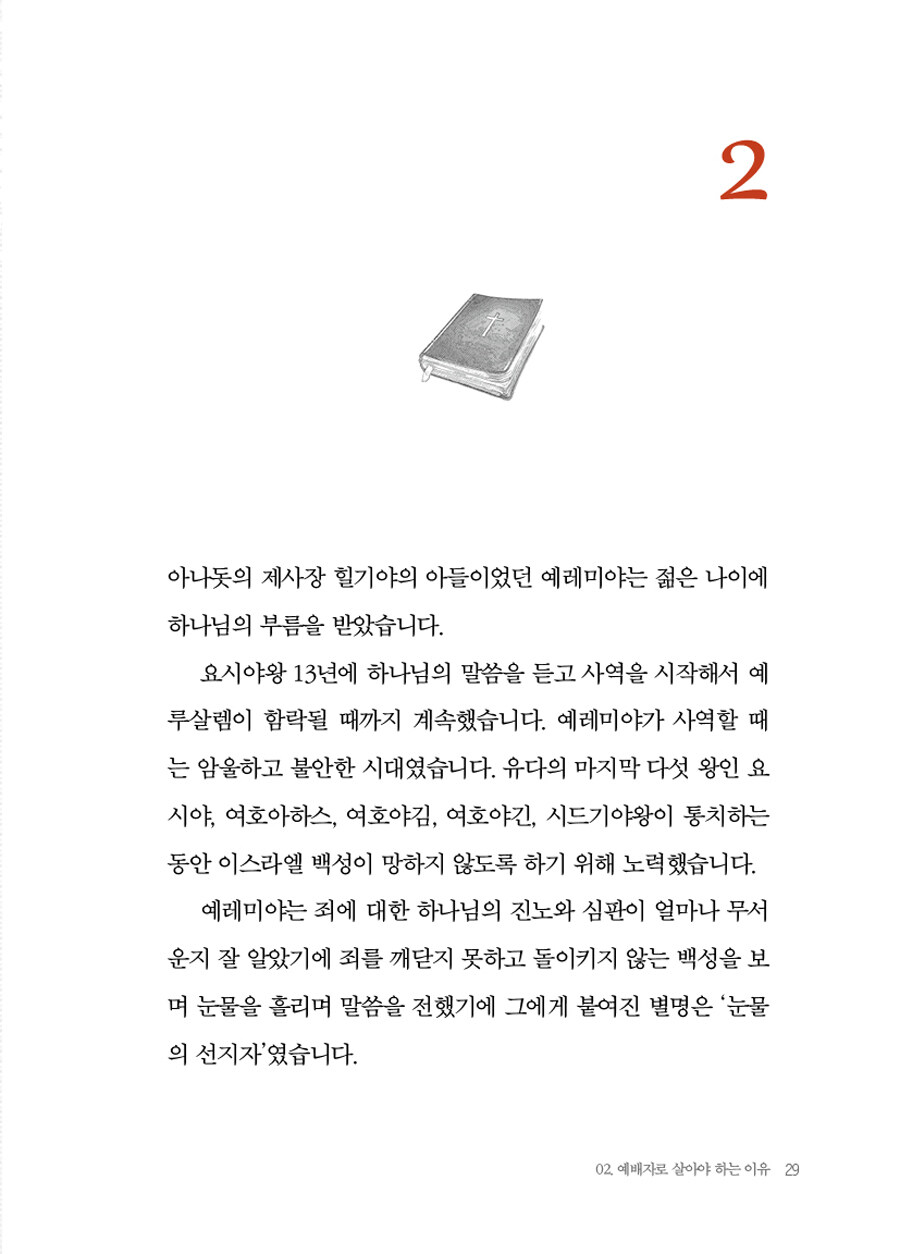 2

아나돗의 제사장 힐기야의 아들이었던 예레미야는 젊은 나이에 하나님의 부름을 받았습니다.

요시야왕 13년에 하나님의 말씀을 듣고 사역을 시작해서 예루살렘이 함락될 때까지 계속했습니다. 예레미야가 사역할 때는 암울하고 불안한 시대였습니다. 유다의 마지막 다섯 왕인 요시야, 여호아하스, 여호야김, 여호야긴, 시드기야왕이 통치하는 동안 이스라엘 백성이 망하지 않도록 하기 위해 노력했습니다.

예레미야는 죄에 대한 하나님의 진노와 심판이 얼마나 무서운지 잘 알았기에 죄를 깨닫지 못하고 돌이키지 않는 백성을 보며 눈물을 흘리며 말씀을 전했기에 그에게 붙여진 별명은 '눈물의 선지자'였습니다.

02. 예배자로 살아야 하는 이유 29